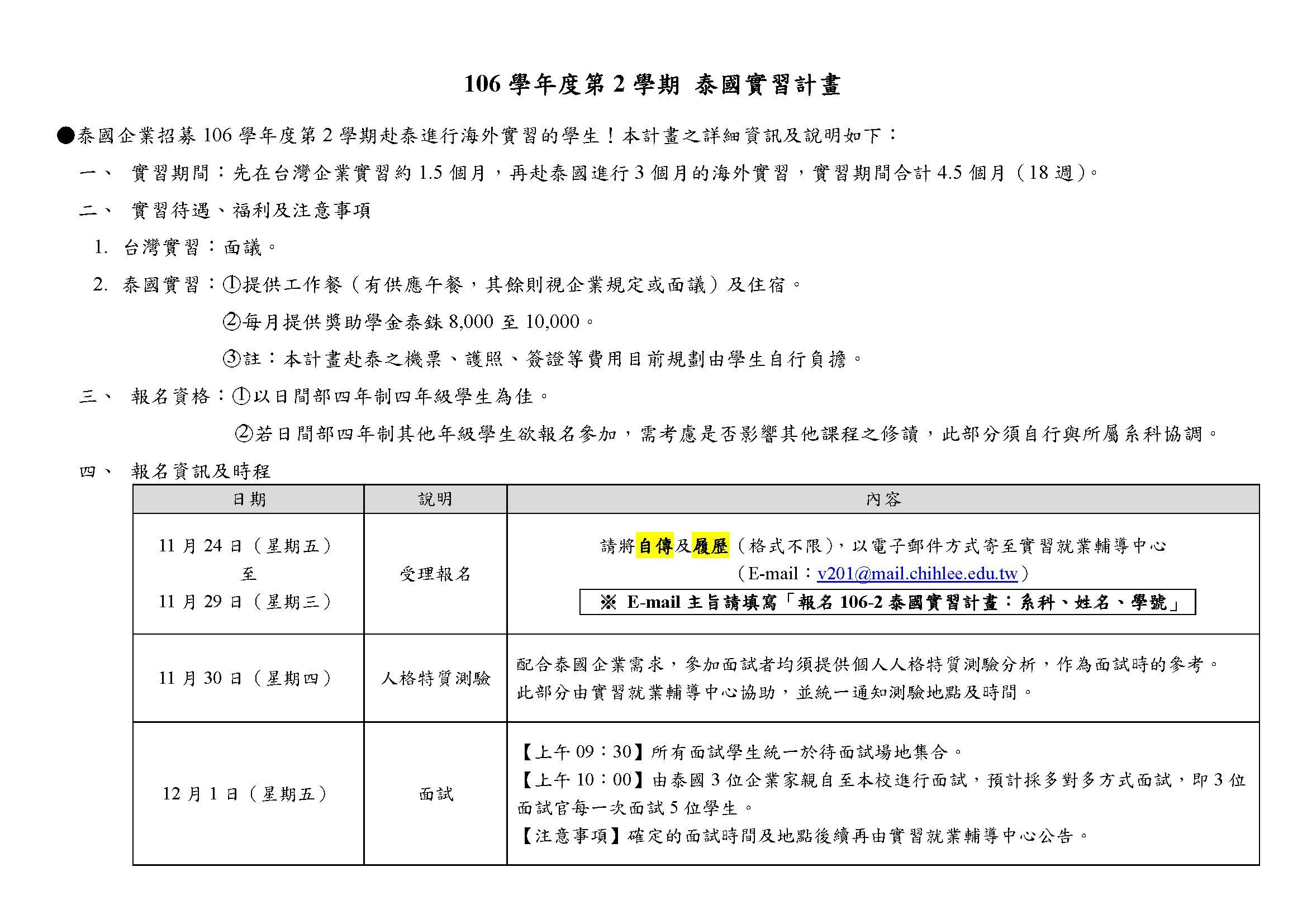 106 學年度第 2 學期 泰國實習計畫

●泰國企業招募 106 學年度第 2 學期赴泰進行海外實習的學生！本計畫之詳細資訊及說明如下：

一、 實習期間：先在台灣企業實習約 1.5 個月，再赴泰國進行 3 個月的海外實習，實習期間合計 4.5 個月（18 週）。

二、 實習待遇、福利及注意事項

1. 台灣實習：面議。

2. 泰國實習：①提供工作餐（有供應午餐，其餘則視企業規定或面議）及住宿。

②每月提供獎助學金泰銖 8,000 至 10,000。

③註：本計畫赴泰之機票、護照、簽證等費用目前規劃由學生自行負擔。

三、 報名資格：①以日間部四年制四年級學生為佳。

②若日間部四年制其他年級學生欲報名參加，需考慮是否影響其他課程之修讀，此部分須自行與所屬系科協調。

四、 報名資訊及時程

| 日期 | 說明 | 內容 |
|---|---|---|
| 11 月 24 日（星期五）至 11 月 29 日（星期三） | 受理報名 | 請將自傳及履歷（格式不限），以電子郵件方式寄至實習就業輔導中心（E-mail：v201@mail.chihlee.edu.tw）※ E-mail 主旨請填寫「報名 106-2 泰國實習計畫：系科、姓名、學號」 |
| 11 月 30 日（星期四） | 人格特質測驗 | 配合泰國企業需求，參加面試者均須提供個人人格特質測驗分析，作為面試時的參考。此部分由實習就業輔導中心協助，並統一通知測驗地點及時間。 |
| 12 月 1 日（星期五） | 面試 | 【上午 09：30】所有面試學生統一於待面試場地集合。【上午 10：00】由泰國 3 位企業家親自至本校進行面試，預計採多對多方式面試，即 3 位面試官每一次面試 5 位學生。【注意事項】確定的面試時間及地點後續再由實習就業輔導中心公告。 |